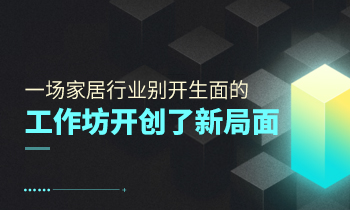 一场家居行业别开生面的
工作坊开创了新局面